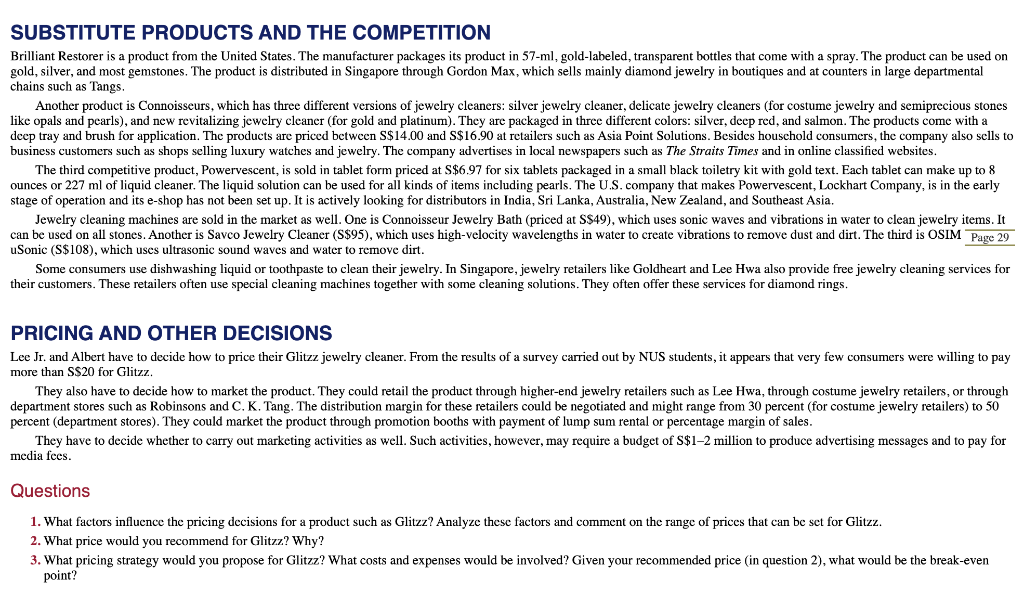 SUBSTITUTE PRODUCTS AND THE COMPETITION

Brilliant Restorer is a product from the United States. The manufacturer packages its product in 57-ml, gold-labeled, transparent bottles that come with a spray. The product can be used on gold, silver, and most gemstones. The product is distributed in Singapore through Gordon Max, which sells mainly diamond jewelry in boutiques and at counters in large departmental chains such as Tangs.

Another product is Connoisseurs, which has three different versions of jewelry cleaners: silver jewelry cleaner, delicate jewelry cleaners (for costume jewelry and semiprecious stones like opals and pearls), and new revitalizing jewelry cleaner (for gold and platinum). They are packaged in three different colors: silver, deep red, and salmon. The products come with a deep tray and brush for application. The products are priced between S$14.00 and S$16.90 at retailers such as Asia Point Solutions. Besides household consumers, the company also sells to business customers such as shops selling luxury watches and jewelry. The company advertises in local newspapers such as The Straits Times and in online classified websites.

The third competitive product, Powervescent, is sold in tablet form priced at S$6.97 for six tablets packaged in a small black toiletry kit with gold text. Each tablet can make up to 8 ounces or 227 ml of liquid cleaner. The liquid solution can be used for all kinds of items including pearls. The U.S. company that makes Powervescent, Lockhart Company, is in the early stage of operation and its e-shop has not been set up. It is actively looking for distributors in India, Sri Lanka, Australia, New Zealand, and Southeast Asia.

Jewelry cleaning machines are sold in the market as well. One is Connoisseur Jewelry Bath (priced at S$49), which uses sonic waves and vibrations in water to clean jewelry items. It can be used on all stones. Another is Savco Jewelry Cleaner (S$95), which uses high-velocity wavelengths in water to create vibrations to remove dust and dirt. The third is OSIM uSonic (S$108), which uses ultrasonic sound waves and water to remove dirt.

Page 29

Some consumers use dishwashing liquid or toothpaste to clean their jewelry. In Singapore, jewelry retailers like Goldheart and Lee Hwa also provide free jewelry cleaning services for their customers. These retailers often use special cleaning machines together with some cleaning solutions. They often offer these services for diamond rings.

PRICING AND OTHER DECISIONS

Lee Jr. and Albert have to decide how to price their Glitzz jewelry cleaner. From the results of a survey carried out by NUS students, it appears that very few consumers were willing to pay more than S$20 for Glitzz.

They also have to decide how to market the product. They could retail the product through higher-end jewelry retailers such as Lee Hwa, through costume jewelry retailers, or through department stores such as Robinsons and C. K. Tang. The distribution margin for these retailers could be negotiated and might range from 30 percent (for costume jewelry retailers) to 50 percent (department stores). They could market the product through promotion booths with payment of lump sum rental or percentage margin of sales.

They have to decide whether to carry out marketing activities as well. Such activities, however, may require a budget of S$1–2 million to produce advertising messages and to pay for media fees.

Questions

1. What factors influence the pricing decisions for a product such as Glitzz? Analyze these factors and comment on the range of prices that can be set for Glitzz.
2. What price would you recommend for Glitzz? Why?
3. What pricing strategy would you propose for Glitzz? What costs and expenses would be involved? Given your recommended price (in question 2), what would be the break-even point?